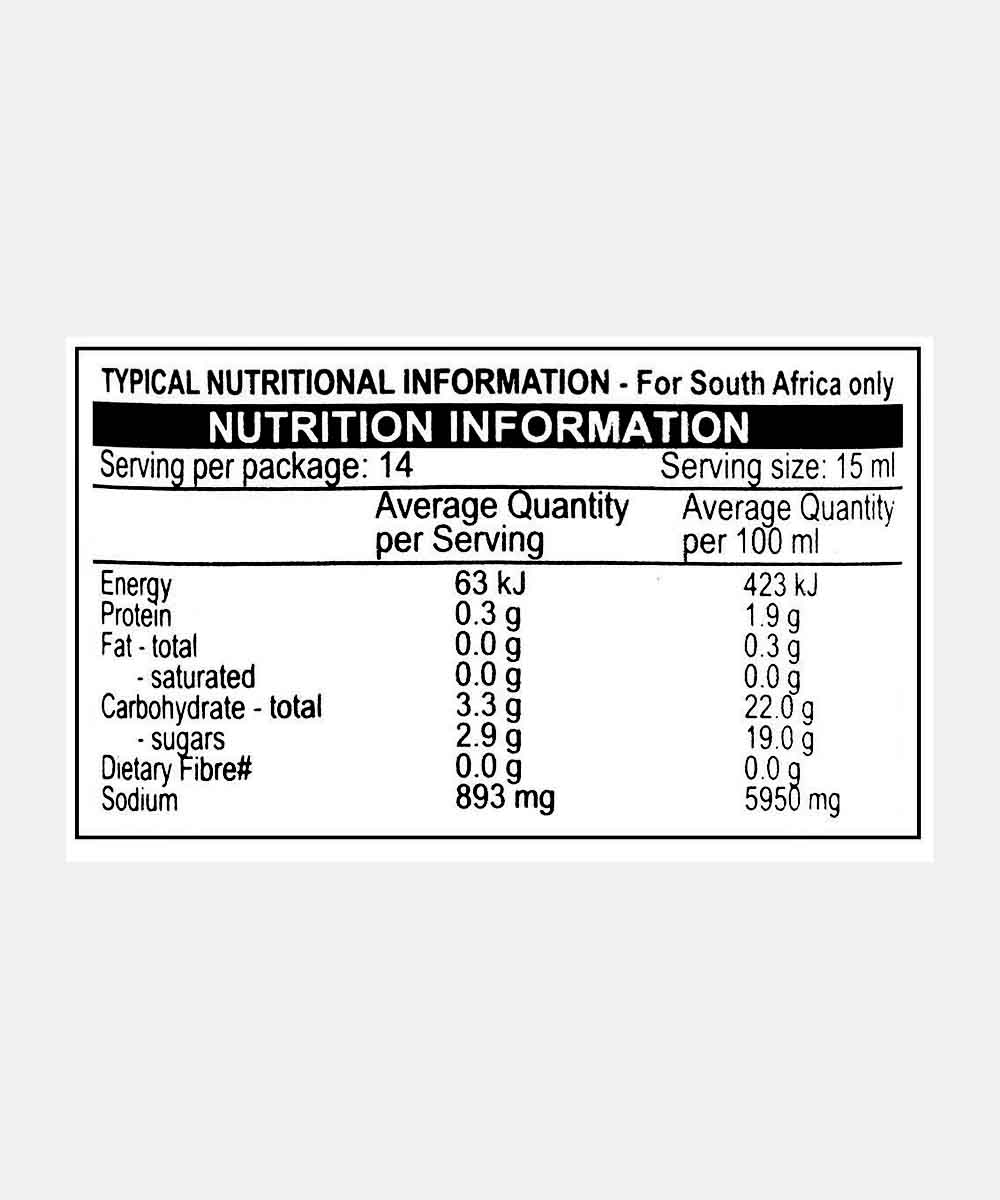 TYPICAL NUTRITIONAL INFORMATION - For South Africa only

NUTRITION INFORMATION

Serving per package: 14 Serving size: 15 ml

| | Average Quantity per Serving | Average Quantity per 100 ml |
|---|---|---|
| Energy | 63 kJ | 423 kJ |
| Protein | 0.3 g | 1.9 g |
| Fat - total | 0.0 g | 0.3 g |
| - saturated | 0.0 g | 0.0 g |
| Carbohydrate - total | 3.3 g | 22.0 g |
| - sugars | 2.9 g | 19.0 g |
| Dietary Fibre# | 0.0 g | 0.0 g |
| Sodium | 893 mg | 5950 mg |